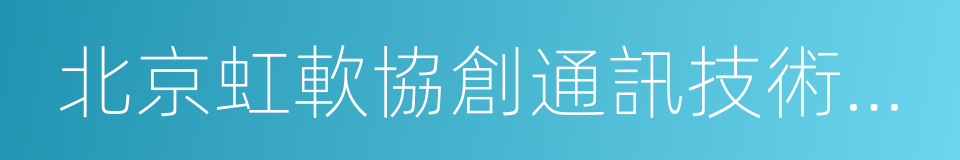 北京虹軟協創通訊技術...